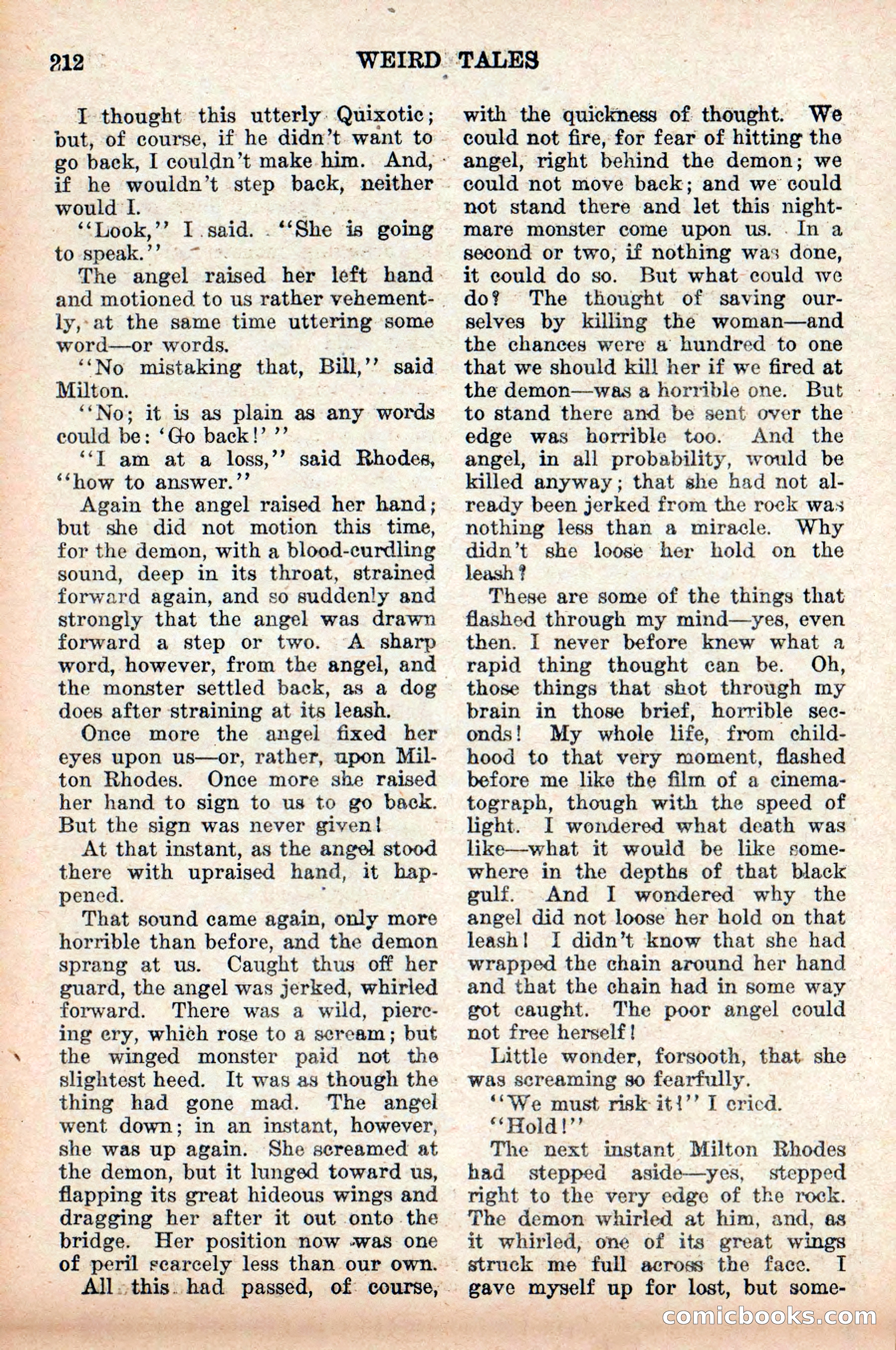 212 WEIRD TALES

I thought this utterly Quixotic; but, of course, if he didn't want to go back, I couldn't make him. And, if he wouldn't step back, neither would I.

"Look," I said. "She is going to speak."

The angel raised her left hand and motioned to us rather vehemently, at the same time uttering some word—or words.

"No mistaking that, Bill," said Milton.

"No; it is as plain as any words could be: 'Go back!' "

"I am at a loss," said Rhodes, "how to answer."

Again the angel raised her hand; but she did not motion this time, for the demon, with a blood-curdling sound, deep in its throat, strained forward again, and so suddenly and strongly that the angel was drawn forward a step or two. A sharp word, however, from the angel, and the monster settled back, as a dog does after straining at its leash.

Once more the angel fixed her eyes upon us—or, rather, upon Milton Rhodes. Once more she raised her hand to sign to us to go back. But the sign was never given!

At that instant, as the angel stood there with upraised hand, it happened.

That sound came again, only more horrible than before, and the demon sprang at us. Caught thus off her guard, the angel was jerked, whirled forward. There was a wild, piercing cry, which rose to a scream; but the winged monster paid not the slightest heed. It was as though the thing had gone mad. The angel went down; in an instant, however, she was up again. She screamed at the demon, but it lunged toward us, flapping its great hideous wings and dragging her after it out onto the bridge. Her position now was one of peril scarcely less than our own.

All this had passed, of course, with the quickness of thought. We could not fire, for fear of hitting the angel, right behind the demon; we could not move back; and we could not stand there and let this nightmare monster come upon us. In a second or two, if nothing was done, it could do so. But what could we do? The thought of saving ourselves by killing the woman—and the chances were a hundred to one that we should kill her if we fired at the demon—was a horrible one. But to stand there and be sent over the edge was horrible too. And the angel, in all probability, would be killed anyway; that she had not already been jerked from the rock was nothing less than a miracle. Why didn't she loose her hold on the leash?

These are some of the things that flashed through my mind—yes, even then. I never before knew what a rapid thing thought can be. Oh, those things that shot through my brain in those brief, horrible seconds! My whole life, from childhood to that very moment, flashed before me like the film of a cinematograph, though with the speed of light. I wondered what death was like—what it would be like somewhere in the depths of that black gulf. And I wondered why the angel did not loose her hold on that leash! I didn't know that she had wrapped the chain around her hand and that the chain had in some way got caught. The poor angel could not free herself!

Little wonder, forsooth, that she was screaming so fearfully.

"We must risk it!" I cried.

"Hold!"

The next instant Milton Rhodes had stepped aside—yes, stepped right to the very edge of the rock. The demon whirled at him, and, as it whirled, one of its great wings struck me full across the face. I gave myself up for lost, but some-

comicbooks.com